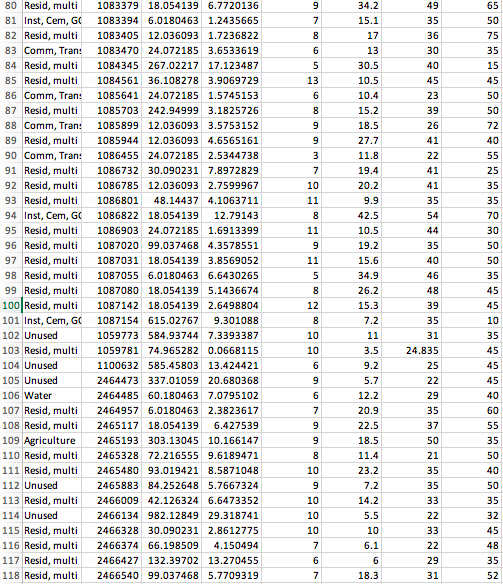 | 80 | Resid, multi | 1083379 | 18.054139 | 6.7720136 | 9 | 34.2 | 49 | 65 |
|---|---|---|---|---|---|---|---|---|
| 81 | Inst, Cem, G( | 1083394 | 6.0180463 | 1.2435665 | 7 | 15.1 | 35 | 50 |
| 82 | Resid, multi | 1083405 | 12.036093 | 1.7236822 | 8 | 17 | 36 | 75 |
| 83 | Comm, Tran: | 1083470 | 24.072185 | 3.6533619 | 6 | 13 | 30 | 35 |
| 84 | Resid, multi | 1084345 | 267.02217 | 17.123487 | 5 | 30.5 | 40 | 15 |
| 85 | Resid, multi | 1084561 | 36.108278 | 3.9069729 | 13 | 10.5 | 45 | 45 |
| 86 | Comm, Tran: | 1085641 | 24.072185 | 1.5745153 | 6 | 10.4 | 23 | 50 |
| 87 | Resid, multi | 1085703 | 242.94999 | 3.1825726 | 8 | 15.2 | 39 | 50 |
| 88 | Comm, Tran: | 1085899 | 12.036093 | 3.5753152 | 9 | 18.5 | 26 | 72 |
| 89 | Resid, multi | 1085944 | 12.036093 | 4.6565161 | 9 | 27.7 | 41 | 40 |
| 90 | Comm, Tran: | 1086455 | 24.072185 | 2.5344738 | 3 | 11.8 | 22 | 55 |
| 91 | Resid, multi | 1086732 | 30.090231 | 7.8972829 | 7 | 19.4 | 41 | 25 |
| 92 | Resid, multi | 1086785 | 12.036093 | 2.7599967 | 10 | 20.2 | 41 | 35 |
| 93 | Resid, multi | 1086801 | 48.14437 | 4.1063711 | 11 | 9.9 | 35 | 35 |
| 94 | Inst, Cem, G( | 1086822 | 18.054139 | 12.79143 | 8 | 42.5 | 54 | 70 |
| 95 | Resid, multi | 1086903 | 24.072185 | 1.6913399 | 11 | 10.5 | 44 | 30 |
| 96 | Resid, multi | 1087020 | 99.037468 | 4.3578551 | 9 | 19.2 | 35 | 50 |
| 97 | Resid, multi | 1087031 | 18.054139 | 3.8569052 | 11 | 15.6 | 40 | 50 |
| 98 | Resid, multi | 1087055 | 6.0180463 | 6.6430265 | 5 | 34.9 | 46 | 35 |
| 99 | Resid, multi | 1087080 | 18.054139 | 5.1436674 | 8 | 26.2 | 48 | 45 |
| 100 | Resid, multi | 1087142 | 18.054139 | 2.6498804 | 12 | 15.3 | 39 | 45 |
| 101 | Inst, Cem, G( | 1087154 | 615.02767 | 9.301088 | 8 | 7.2 | 35 | 10 |
| 102 | Unused | 1059773 | 584.93744 | 7.3393387 | 10 | 11 | 31 | 35 |
| 103 | Resid, multi | 1059781 | 74.965282 | 0.0668115 | 10 | 3.5 | 24.835 | 45 |
| 104 | Unused | 1100632 | 585.45803 | 13.424421 | 6 | 9.2 | 25 | 45 |
| 105 | Unused | 2464473 | 337.01059 | 20.680368 | 9 | 5.7 | 22 | 45 |
| 106 | Water | 2464485 | 60.180463 | 7.0795102 | 6 | 12.2 | 29 | 40 |
| 107 | Resid, multi | 2464957 | 6.0180463 | 2.3823617 | 7 | 20.9 | 35 | 60 |
| 108 | Resid, multi | 2465117 | 18.054139 | 6.427539 | 9 | 22.5 | 37 | 55 |
| 109 | Agriculture | 2465193 | 303.13045 | 10.166147 | 9 | 18.5 | 50 | 35 |
| 110 | Resid, multi | 2465328 | 72.216555 | 9.6189471 | 8 | 11.4 | 21 | 50 |
| 111 | Resid, multi | 2465480 | 93.019421 | 8.5871048 | 10 | 23.2 | 35 | 40 |
| 112 | Unused | 2465883 | 84.252648 | 5.7667324 | 9 | 7.2 | 35 | 50 |
| 113 | Resid, multi | 2466009 | 42.126324 | 6.6473352 | 10 | 14.2 | 33 | 35 |
| 114 | Unused | 2466134 | 982.12849 | 29.318741 | 10 | 5.5 | 22 | 32 |
| 115 | Resid, multi | 2466328 | 30.090231 | 2.8612775 | 10 | 10 | 33 | 45 |
| 116 | Resid, multi | 2466374 | 66.198509 | 4.150494 | 7 | 6.1 | 22 | 48 |
| 117 | Resid, multi | 2466427 | 132.39702 | 13.270455 | 6 | 6 | 29 | 35 |
| 118 | Resid, multi | 2466540 | 99.037468 | 5.7709319 | 7 | 18.3 | 31 | 52 |